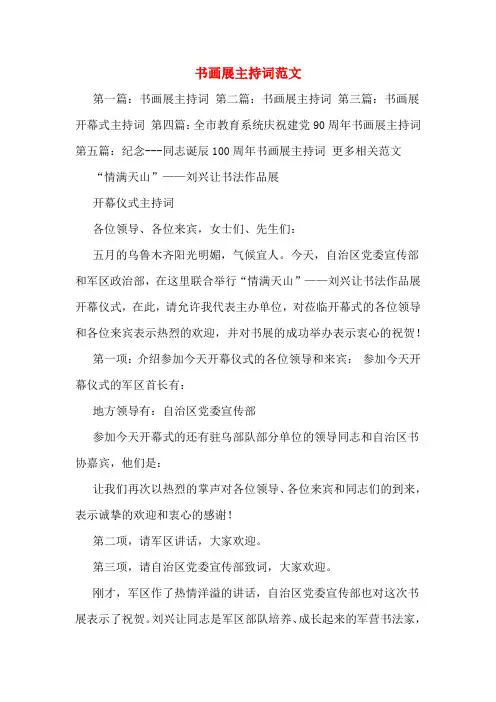 书画展主持词范文

第一篇：书画展主持词 第二篇：书画展主持词 第三篇：书画展开幕式主持词 第四篇：全市教育系统庆祝建党 90 周年书画展主持词 第五篇：纪念---同志诞辰 100 周年书画展主持词 更多相关范文

“情满天山”——刘兴让书法作品展

开幕仪式主持词

各位领导、各位来宾，女士们、先生们：

五月的乌鲁木齐阳光明媚，气候宜人。今天，自治区党委宣传部和军区政治部，在这里联合举行“情满天山”——刘兴让书法作品展开幕仪式，在此，请允许我代表主办单位，对莅临开幕式的各位领导和各位来宾表示热烈的欢迎，并对书展的成功举办表示衷心的祝贺！

第一项：介绍参加今天开幕仪式的各位领导和来宾： 参加今天开幕仪式的军区首长有：

地方领导有：自治区党委宣传部

参加今天开幕式的还有驻乌部队部分单位的领导同志和自治区书协嘉宾，他们是：

让我们再次以热烈的掌声对各位领导、各位来宾和同志们的到来，表示诚挚的欢迎和衷心的感谢！

第二项，请军区讲话，大家欢迎。

第三项，请自治区党委宣传部致词，大家欢迎。

刚才，军区作了热情洋溢的讲话，自治区党委宣传部也对这次书展表示了祝贺。刘兴让同志是军区部队培养、成长起来的军营书法家，